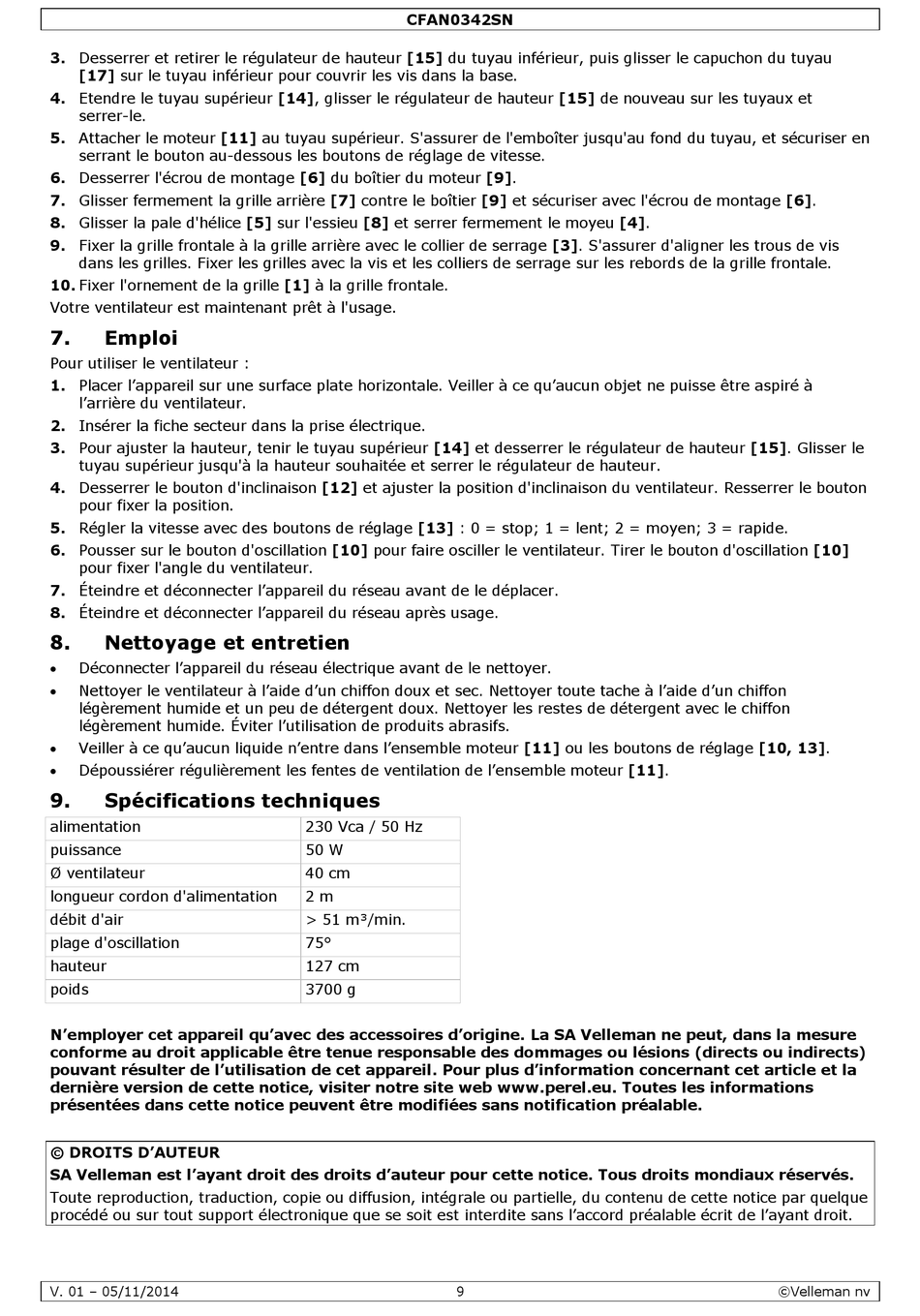 CFAN0342SN

3. Desserrer et retirer le régulateur de hauteur [15] du tuyau inférieur, puis glisser le capuchon du tuyau [17] sur le tuyau inférieur pour couvrir les vis dans la base.
4. Etendre le tuyau supérieur [14], glisser le régulateur de hauteur [15] de nouveau sur les tuyaux et serrer-le.
5. Attacher le moteur [11] au tuyau supérieur. S'assurer de l'emboîter jusqu'au fond du tuyau, et sécuriser en serrant le bouton au-dessous les boutons de réglage de vitesse.
6. Desserrer l'écrou de montage [6] du boîtier du moteur [9].
7. Glisser fermement la grille arrière [7] contre le boîtier [9] et sécuriser avec l'écrou de montage [6].
8. Glisser la pale d'hélice [5] sur l'essieu [8] et serrer fermement le moyeu [4].
9. Fixer la grille frontale à la grille arrière avec le collier de serrage [3]. S'assurer d'aligner les trous de vis dans les grilles. Fixer les grilles avec la vis et les colliers de serrage sur les rebords de la grille frontale.
10. Fixer l'ornement de la grille [1] à la grille frontale.
Votre ventilateur est maintenant prêt à l'usage.

7. Emploi
Pour utiliser le ventilateur :
1. Placer l'appareil sur une surface plate horizontale. Veiller à ce qu'aucun objet ne puisse être aspiré à l'arrière du ventilateur.
2. Insérer la fiche secteur dans la prise électrique.
3. Pour ajuster la hauteur, tenir le tuyau supérieur [14] et desserrer le régulateur de hauteur [15]. Glisser le tuyau supérieur jusqu'à la hauteur souhaitée et serrer le régulateur de hauteur.
4. Desserrer le bouton d'inclinaison [12] et ajuster la position d'inclinaison du ventilateur. Resserrer le bouton pour fixer la position.
5. Régler la vitesse avec des boutons de réglage [13] : 0 = stop; 1 = lent; 2 = moyen; 3 = rapide.
6. Pousser sur le bouton d'oscillation [10] pour faire osciller le ventilateur. Tirer le bouton d'oscillation [10] pour fixer l'angle du ventilateur.
7. Éteindre et déconnecter l'appareil du réseau avant de le déplacer.
8. Éteindre et déconnecter l'appareil du réseau après usage.

8. Nettoyage et entretien
• Déconnecter l'appareil du réseau électrique avant de le nettoyer.
• Nettoyer le ventilateur à l'aide d'un chiffon doux et sec. Nettoyer toute tache à l'aide d'un chiffon légèrement humide et un peu de détergent doux. Nettoyer les restes de détergent avec le chiffon légèrement humide. Éviter l'utilisation de produits abrasifs.
• Veiller à ce qu'aucun liquide n'entre dans l'ensemble moteur [11] ou les boutons de réglage [10, 13].
• Dépoussiérer régulièrement les fentes de ventilation de l'ensemble moteur [11].

9. Spécifications techniques
| alimentation | 230 Vca / 50 Hz |
|---|---|
| puissance | 50 W |
| Ø ventilateur | 40 cm |
| longueur cordon d'alimentation | 2 m |
| débit d'air | > 51 m³/min. |
| plage d'oscillation | 75° |
| hauteur | 127 cm |
| poids | 3700 g |

N'employer cet appareil qu'avec des accessoires d'origine. La SA Velleman ne peut, dans la mesure conforme au droit applicable être tenue responsable des dommages ou lésions (directs ou indirects) pouvant résulter de l'utilisation de cet appareil. Pour plus d'information concernant cet article et la dernière version de cette notice, visiter notre site web www.perel.eu. Toutes les informations présentées dans cette notice peuvent être modifiées sans notification préalable.

© DROITS D'AUTEUR
SA Velleman est l'ayant droit des droits d'auteur pour cette notice. Tous droits mondiaux réservés.
Toute reproduction, traduction, copie ou diffusion, intégrale ou partielle, du contenu de cette notice par quelque procédé ou sur tout support électronique que se soit est interdite sans l'accord préalable écrit de l'ayant droit.

V. 01 – 05/11/2014 9 ©Velleman nv